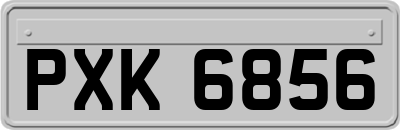 PXK 6856